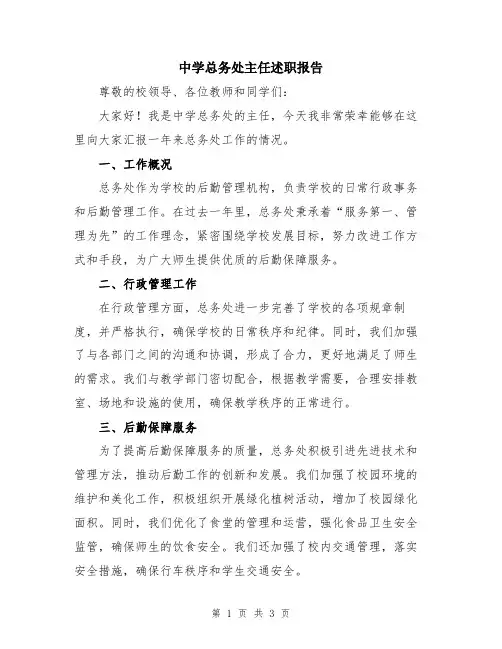 中学总务处主任述职报告

尊敬的校领导、各位教师和同学们：

大家好！我是中学总务处的主任，今天我非常荣幸能够在这里向大家汇报一年来总务处工作的情况。

一、工作概况

总务处作为学校的后勤管理机构，负责学校的日常行政事务和后勤管理工作。在过去一年里，总务处秉承着“服务第一、管理为先”的工作理念，紧密围绕学校发展目标，努力改进工作方式和手段，为广大师生提供优质的后勤保障服务。

二、行政管理工作

在行政管理方面，总务处进一步完善了学校的各项规章制度，并严格执行，确保学校的日常秩序和纪律。同时，我们加强了与各部门之间的沟通和协调，形成了合力，更好地满足了师生的需求。我们与教学部门密切配合，根据教学需要，合理安排教室、场地和设施的使用，确保教学秩序的正常进行。

三、后勤保障服务

为了提高后勤保障服务的质量，总务处积极引进先进技术和管理方法，推动后勤工作的创新和发展。我们加强了校园环境的维护和美化工作，积极组织开展绿化植树活动，增加了校园绿化面积。同时，我们优化了食堂的管理和运营，强化食品卫生安全监管，确保师生的饮食安全。我们还加强了校内交通管理，落实安全措施，确保行车秩序和学生交通安全。

第 1 页 共 3 页